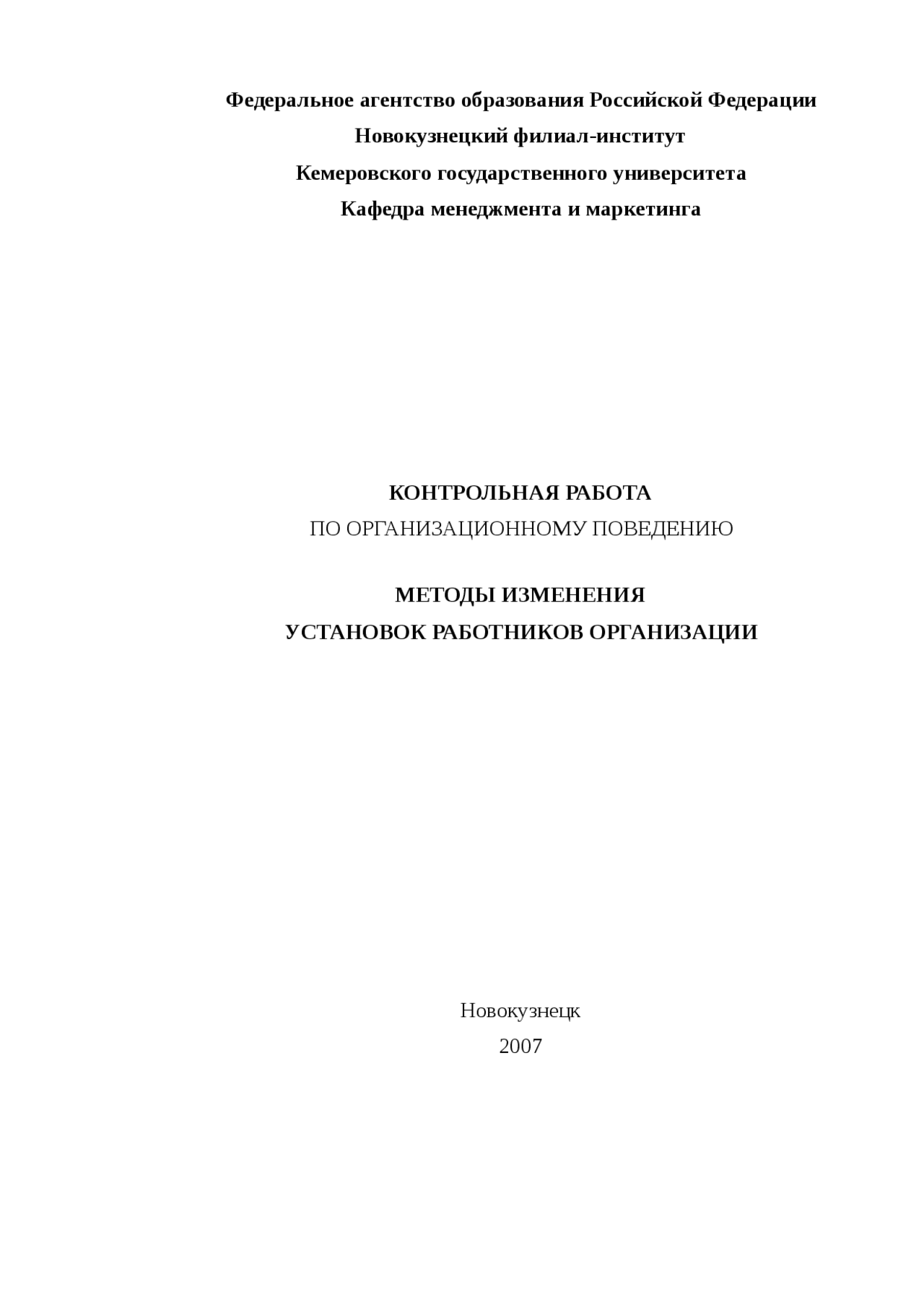 Федеральное агентство образования Российской Федерации
Новокузнецкий филиал-институт
Кемеровского государственного университета
Кафедра менеджмента и маркетинга

КОНТРОЛЬНАЯ РАБОТА
ПО ОРГАНИЗАЦИОННОМУ ПОВЕДЕНИЮ

МЕТОДЫ ИЗМЕНЕНИЯ
УСТАНОВОК РАБОТНИКОВ ОРГАНИЗАЦИИ

Новокузнецк
2007